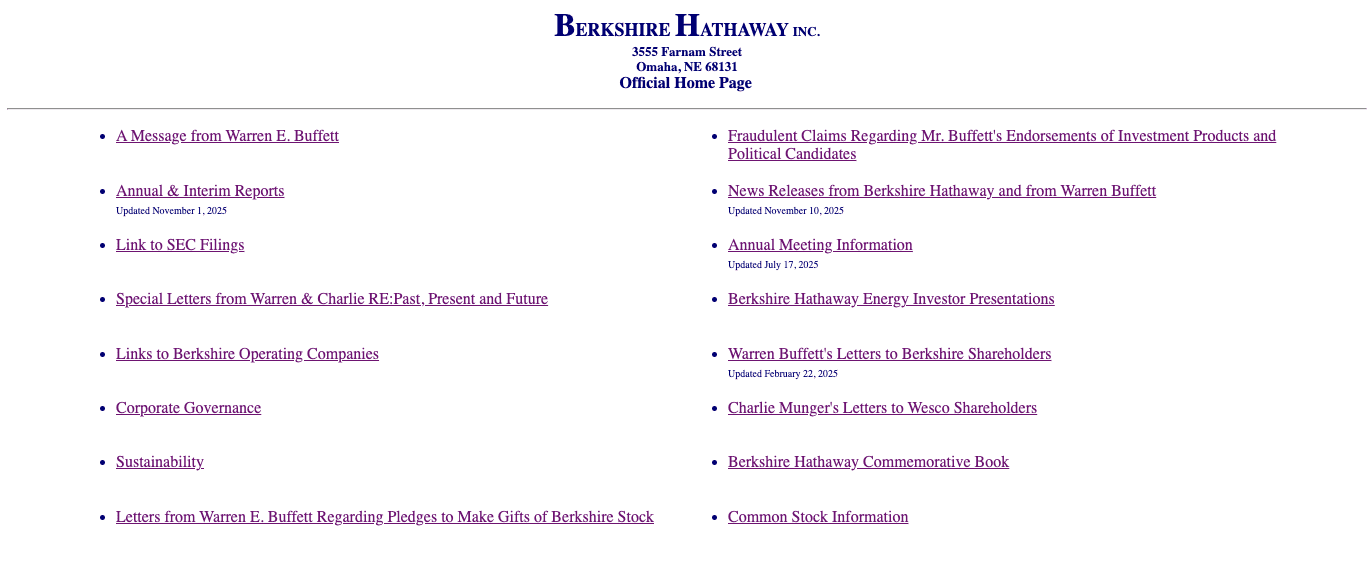 BERKSHIRE HATHAWAY INC.
3555 Farnam Street
Omaha, NE 68131
Official Home Page

- A Message from Warren E. Buffett
- Annual & Interim Reports
Updated November 1, 2025
- Link to SEC Filings
- Special Letters from Warren & Charlie RE:Past, Present and Future
- Links to Berkshire Operating Companies
- Corporate Governance
- Sustainability
- Letters from Warren E. Buffett Regarding Pledges to Make Gifts of Berkshire Stock

- Fraudulent Claims Regarding Mr. Buffett's Endorsements of Investment Products and Political Candidates
- News Releases from Berkshire Hathaway and from Warren Buffett
Updated November 10, 2025
- Annual Meeting Information
Updated July 17, 2025
- Berkshire Hathaway Energy Investor Presentations
- Warren Buffett's Letters to Berkshire Shareholders
Updated February 22, 2025
- Charlie Munger's Letters to Wesco Shareholders
- Berkshire Hathaway Commemorative Book
- Common Stock Information